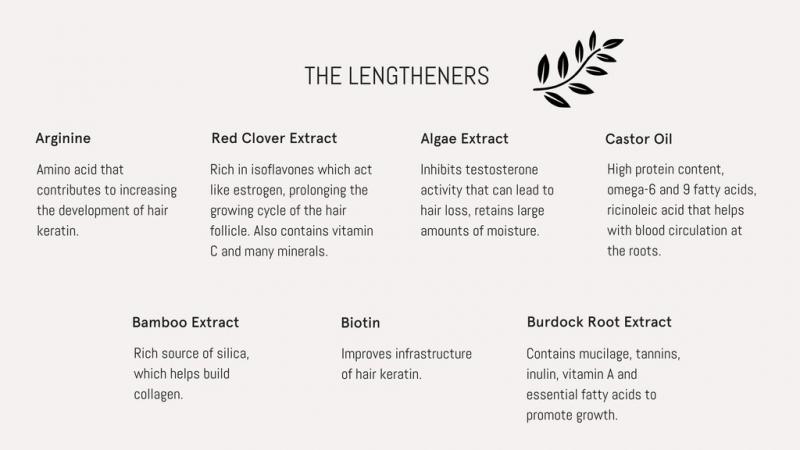 THE LENGTHENERS

Arginine

Amino acid that contributes to increasing the development of hair keratin.

Red Clover Extract

Rich in isoflavones which act like estrogen, prolonging the growing cycle of the hair follicle. Also contains vitamin C and many minerals.

Algae Extract

Inhibits testosterone activity that can lead to hair loss, retains large amounts of moisture.

Castor Oil

High protein content, omega-6 and 9 fatty acids, ricinoleic acid that helps with blood circulation at the roots.

Bamboo Extract

Rich source of silica, which helps build collagen.

Biotin

Improves infrastructure of hair keratin.

Burdock Root Extract

Contains mucilage, tannins, inulin, vitamin A and essential fatty acids to promote growth.